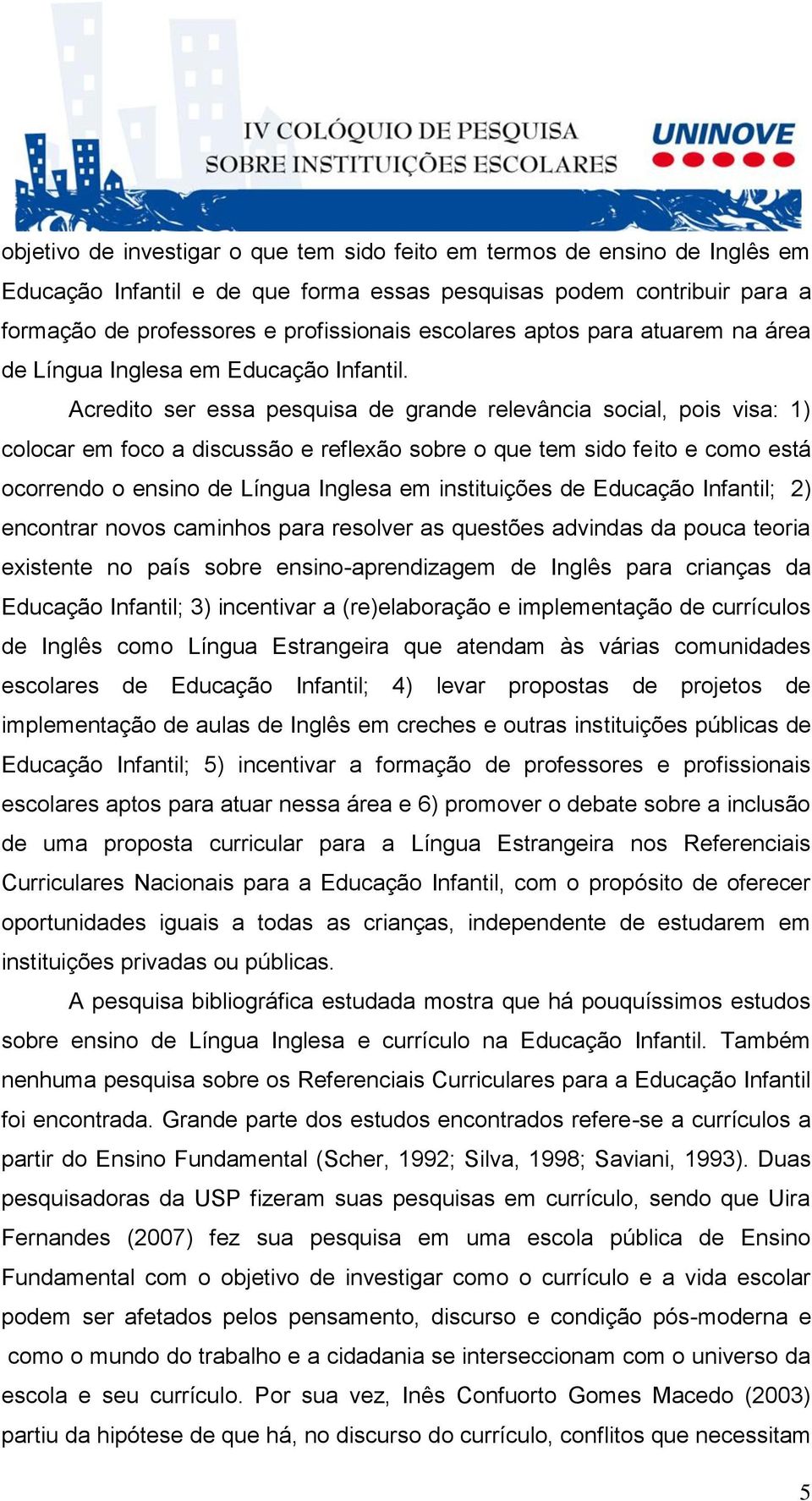 IV COLÓQUIO DE PESQUISA SOBRE INSTITUIÇÕES ESCOLARES

UNINOVE

objetivo de investigar o que tem sido feito em termos de ensino de Inglês em Educação Infantil e de que forma essas pesquisas podem contribuir para a formação de professores e profissionais escolares aptos para atuarem na área de Língua Inglesa em Educação Infantil.

Acredito ser essa pesquisa de grande relevância social, pois visa: 1) colocar em foco a discussão e reflexão sobre o que tem sido feito e como está ocorrendo o ensino de Língua Inglesa em instituições de Educação Infantil; 2) encontrar novos caminhos para resolver as questões advindas da pouca teoria existente no país sobre ensino-aprendizagem de Inglês para crianças da Educação Infantil; 3) incentivar a (re)elaboração e implementação de currículos de Inglês como Língua Estrangeira que atendam às várias comunidades escolares de Educação Infantil; 4) levar propostas de projetos de implementação de aulas de Inglês em creches e outras instituições públicas de Educação Infantil; 5) incentivar a formação de professores e profissionais escolares aptos para atuar nessa área e 6) promover o debate sobre a inclusão de uma proposta curricular para a Língua Estrangeira nos Referenciais Curriculares Nacionais para a Educação Infantil, com o propósito de oferecer oportunidades iguais a todas as crianças, independente de estudarem em instituições privadas ou públicas.

A pesquisa bibliográfica estudada mostra que há pouquíssimos estudos sobre ensino de Língua Inglesa e currículo na Educação Infantil. Também nenhuma pesquisa sobre os Referenciais Curriculares para a Educação Infantil foi encontrada. Grande parte dos estudos encontrados refere-se a currículos a partir do Ensino Fundamental (Scher, 1992; Silva, 1998; Saviani, 1993). Duas pesquisadoras da USP fizeram suas pesquisas em currículo, sendo que Uira Fernandes (2007) fez sua pesquisa em uma escola pública de Ensino Fundamental com o objetivo de investigar como o currículo e a vida escolar podem ser afetados pelos pensamento, discurso e condição pós-moderna e como o mundo do trabalho e a cidadania se interseccionam com o universo da escola e seu currículo. Por sua vez, Inês Confuorto Gomes Macedo (2003) partiu da hipótese de que há, no discurso do currículo, conflitos que necessitam

5